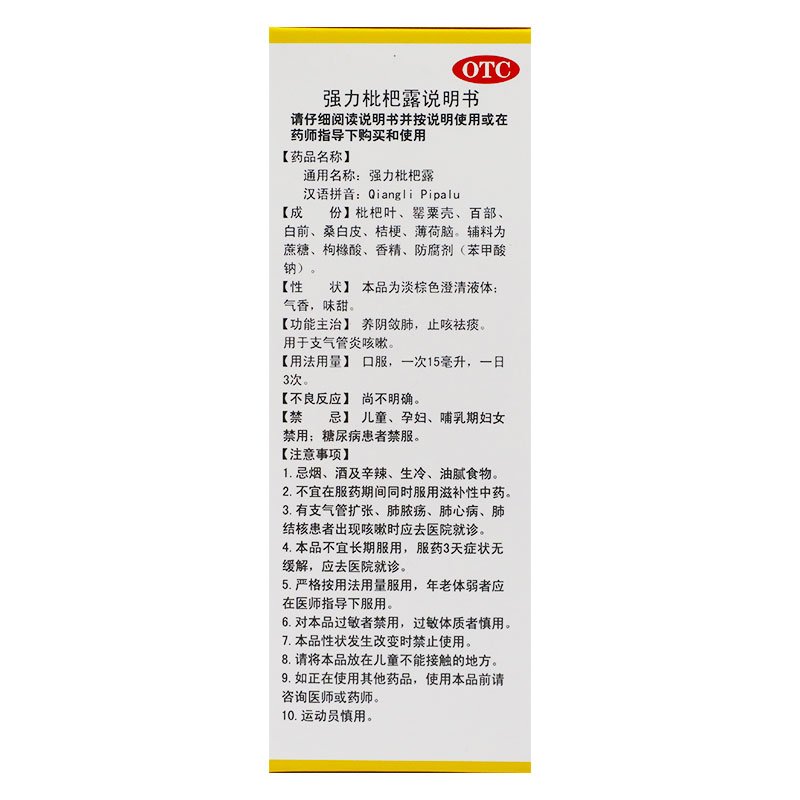 OTC

强力枇杷露说明书

请仔细阅读说明书并按说明使用或在药师指导下购买和使用

【药品名称】

通用名称：强力枇杷露

汉语拼音：Qiangli Pipalu

【成　份】枇杷叶、罂粟壳、百部、白前、桑白皮、桔梗、薄荷脑。辅料为蔗糖、枸橼酸、香精、防腐剂（苯甲酸钠）。

【性　状】本品为淡棕色澄清液体；气香，味甜。

【功能主治】养阴敛肺，止咳祛痰。用于支气管炎咳嗽。

【用法用量】口服，一次15毫升，一日3次。

【不良反应】尚不明确。

【禁　忌】儿童、孕妇、哺乳期妇女禁用；糖尿病患者禁服。

【注意事项】

1.忌烟、酒及辛辣、生冷、油腻食物。

2.不宜在服药期间同时服用滋补性中药。

3.有支气管扩张、肺脓疡、肺心病、肺结核患者出现咳嗽时应去医院就诊。

4.本品不宜长期服用，服药3天症状无缓解，应去医院就诊。

5.严格按用法用量服用，年老体弱者应在医师指导下服用。

6.对本品过敏者禁用，过敏体质者慎用。

7.本品性状发生改变时禁止使用。

8.请将本品放在儿童不能接触的地方。

9.如正在使用其他药品，使用本品前请咨询医师或药师。

10.运动员慎用。